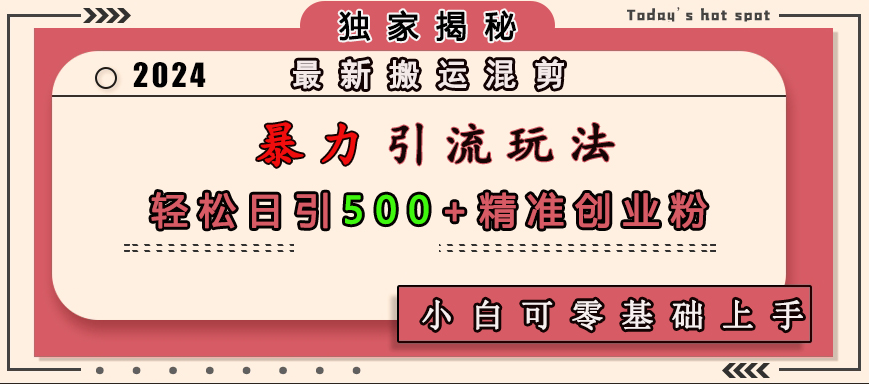 独家揭秘

Today's hot spot

2024 最新搬运混剪

暴力引流玩法

轻松日引500+精准创业粉

小白可零基础上手